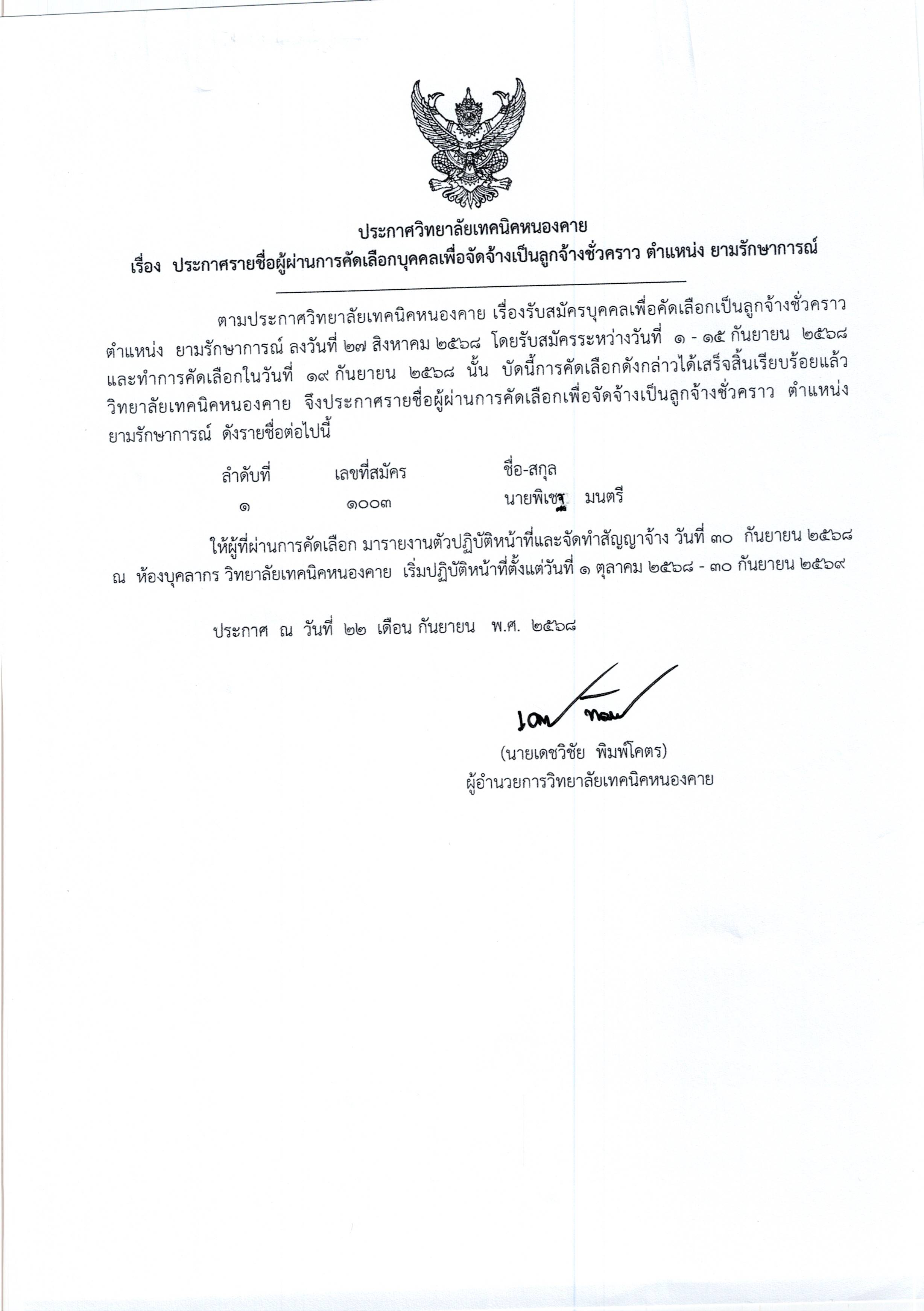 ประกาศวิทยาลัยเทคนิคหนองคาย
เรื่อง ประกาศรายชื่อผู้ผ่านการคัดเลือกบุคคลเพื่อจัดจ้างเป็นลูกจ้างชั่วคราว ตำแหน่ง ยามรักษาการณ์

ตามประกาศวิทยาลัยเทคนิคหนองคาย เรื่องรับสมัครบุคคลเพื่อคัดเลือกเป็นลูกจ้างชั่วคราว ตำแหน่ง ยามรักษาการณ์ ลงวันที่ ๒๗ สิงหาคม ๒๕๖๘ โดยรับสมัครระหว่างวันที่ ๑ - ๑๕ กันยายน ๒๕๖๘ และทำการคัดเลือกในวันที่ ๑๙ กันยายน ๒๕๖๘ นั้น บัดนี้การคัดเลือกดังกล่าวได้เสร็จสิ้นเรียบร้อยแล้ว วิทยาลัยเทคนิคหนองคาย จึงประกาศรายชื่อผู้ผ่านการคัดเลือกเพื่อจัดจ้างเป็นลูกจ้างชั่วคราว ตำแหน่ง ยามรักษาการณ์ ดังรายชื่อต่อไปนี้

| ลำดับที่ | เลขที่สมัคร | ชื่อ-สกุล |
|---|---|---|
| ๑ | ๑๐๐๓ | นายพิเชฐ มนตรี |

ให้ผู้ที่ผ่านการคัดเลือก มารายงานตัวปฏิบัติหน้าที่และจัดทำสัญญาจ้าง วันที่ ๓๐ กันยายน ๒๕๖๘ ณ ห้องบุคลากร วิทยาลัยเทคนิคหนองคาย เริ่มปฏิบัติหน้าที่ตั้งแต่วันที่ ๑ ตุลาคม ๒๕๖๘ - ๓๐ กันยายน ๒๕๖๙

ประกาศ ณ วันที่ ๒๒ เดือน กันยายน พ.ศ. ๒๕๖๘

(นายเดชวิชัย พิมพ์โคตร)
ผู้อำนวยการวิทยาลัยเทคนิคหนองคาย